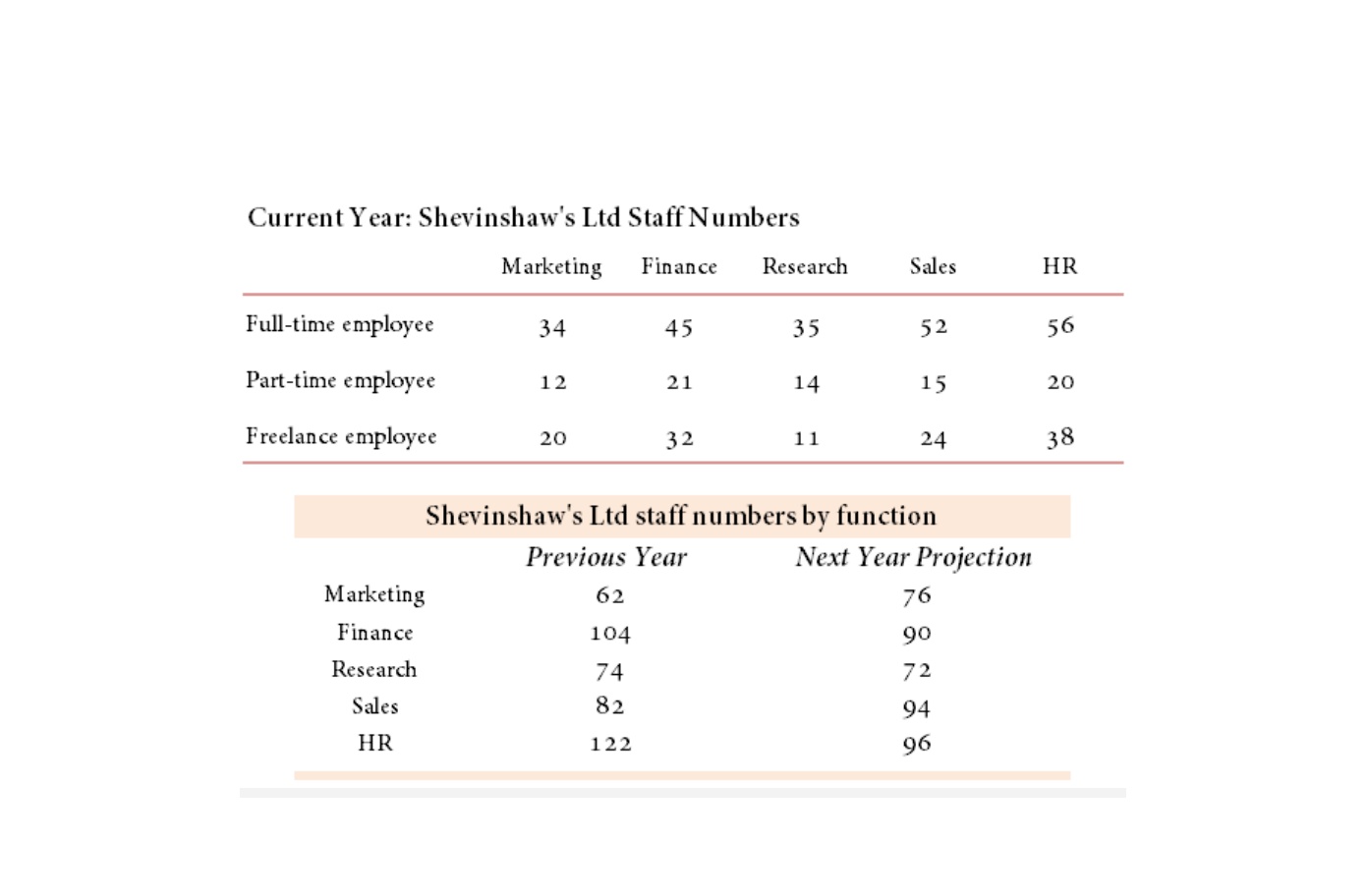 Current Year: Shevinshaw's Ltd Staff Numbers

|  | Marketing | Finance | Research | Sales | HR |
|---|---|---|---|---|---|
| Full-time employee | 34 | 45 | 35 | 52 | 56 |
| Part-time employee | 12 | 21 | 14 | 15 | 20 |
| Freelance employee | 20 | 32 | 11 | 24 | 38 |

Shevinshaw's Ltd staff numbers by function

|  | Previous Year | Next Year Projection |
|---|---|---|
| Marketing | 62 | 76 |
| Finance | 104 | 90 |
| Research | 74 | 72 |
| Sales | 82 | 94 |
| HR | 122 | 96 |